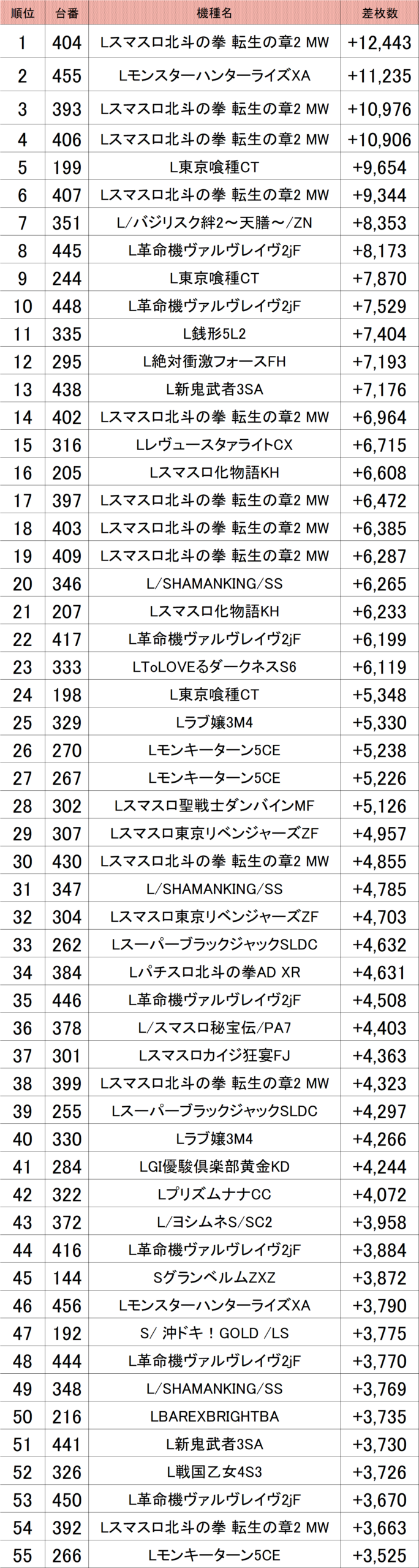 | 順位 | 台番 | 機種名 | 差枚数 |
|---|---|---|---|
| 1 | 404 | Lスマスロ北斗の拳 転生の章2 MW | +12,443 |
| 2 | 455 | LモンスターハンターライズXA | +11,235 |
| 3 | 393 | Lスマスロ北斗の拳 転生の章2 MW | +10,976 |
| 4 | 406 | Lスマスロ北斗の拳 転生の章2 MW | +10,906 |
| 5 | 199 | L東京喰種CT | +9,654 |
| 6 | 407 | Lスマスロ北斗の拳 転生の章2 MW | +9,344 |
| 7 | 351 | L/バジリスク絆2～天膳～/ZN | +8,353 |
| 8 | 445 | L革命機ヴァルヴレイヴ2jF | +8,173 |
| 9 | 244 | L東京喰種CT | +7,870 |
| 10 | 448 | L革命機ヴァルヴレイヴ2jF | +7,529 |
| 11 | 335 | L銭形5L2 | +7,404 |
| 12 | 295 | L絶対衝激フォースFH | +7,193 |
| 13 | 438 | L新鬼武者3SA | +7,176 |
| 14 | 402 | Lスマスロ北斗の拳 転生の章2 MW | +6,964 |
| 15 | 316 | LレヴュースタァライトCX | +6,715 |
| 16 | 205 | Lスマスロ化物語KH | +6,608 |
| 17 | 397 | Lスマスロ北斗の拳 転生の章2 MW | +6,472 |
| 18 | 403 | Lスマスロ北斗の拳 転生の章2 MW | +6,385 |
| 19 | 409 | Lスマスロ北斗の拳 転生の章2 MW | +6,287 |
| 20 | 346 | L/SHAMANKING/SS | +6,265 |
| 21 | 207 | Lスマスロ化物語KH | +6,233 |
| 22 | 417 | L革命機ヴァルヴレイヴ2jF | +6,199 |
| 23 | 333 | LToLOVEるダークネスS6 | +6,119 |
| 24 | 198 | L東京喰種CT | +5,348 |
| 25 | 329 | Lラブ嬢3M4 | +5,330 |
| 26 | 270 | Lモンキーターン5CE | +5,238 |
| 27 | 267 | Lモンキーターン5CE | +5,226 |
| 28 | 302 | Lスマスロ聖戦士ダンバインMF | +5,126 |
| 29 | 307 | Lスマスロ東京リベンジャーズZF | +4,957 |
| 30 | 430 | Lスマスロ北斗の拳 転生の章2 MW | +4,855 |
| 31 | 347 | L/SHAMANKING/SS | +4,785 |
| 32 | 304 | Lスマスロ東京リベンジャーズZF | +4,703 |
| 33 | 262 | LスーパーブラックジャックSLDC | +4,632 |
| 34 | 384 | Lパチスロ北斗の拳AD XR | +4,631 |
| 35 | 446 | L革命機ヴァルヴレイヴ2jF | +4,508 |
| 36 | 378 | L/スマスロ秘宝伝/PA7 | +4,403 |
| 37 | 301 | Lスマスロカイジ狂宴FJ | +4,363 |
| 38 | 399 | Lスマスロ北斗の拳 転生の章2 MW | +4,323 |
| 39 | 255 | LスーパーブラックジャックSLDC | +4,297 |
| 40 | 330 | Lラブ嬢3M4 | +4,266 |
| 41 | 284 | LGI優駿倶楽部黄金KD | +4,244 |
| 42 | 322 | LプリズムナナCC | +4,072 |
| 43 | 372 | L/ヨシムネS/SC2 | +3,958 |
| 44 | 416 | L革命機ヴァルヴレイヴ2jF | +3,884 |
| 45 | 144 | SグランベルムZXZ | +3,872 |
| 46 | 456 | LモンスターハンターライズXA | +3,790 |
| 47 | 192 | S/ 沖ドキ！GOLD /LS | +3,775 |
| 48 | 444 | L革命機ヴァルヴレイヴ2jF | +3,770 |
| 49 | 348 | L/SHAMANKING/SS | +3,769 |
| 50 | 216 | LBAREXBRIGHTBA | +3,735 |
| 51 | 441 | L新鬼武者3SA | +3,730 |
| 52 | 326 | L戦国乙女4S3 | +3,726 |
| 53 | 450 | L革命機ヴァルヴレイヴ2jF | +3,670 |
| 54 | 392 | Lスマスロ北斗の拳 転生の章2 MW | +3,663 |
| 55 | 266 | Lモンキーターン5CE | +3,525 |